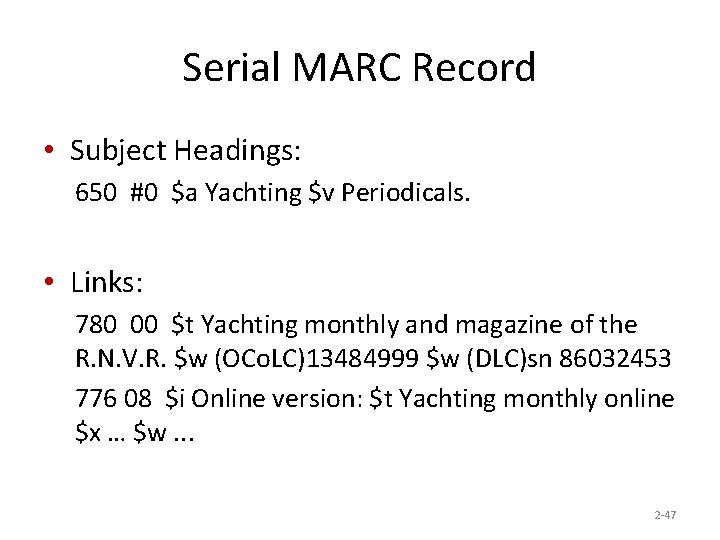 Serial MARC Record

• Subject Headings:
650 #0 $a Yachting $v Periodicals.

• Links:
780 00 $t Yachting monthly and magazine of the R.N.V.R. $w (OCoLC)13484999 $w (DLC)sn 86032453
776 08 $i Online version: $t Yachting monthly online $x … $w ...

2-47